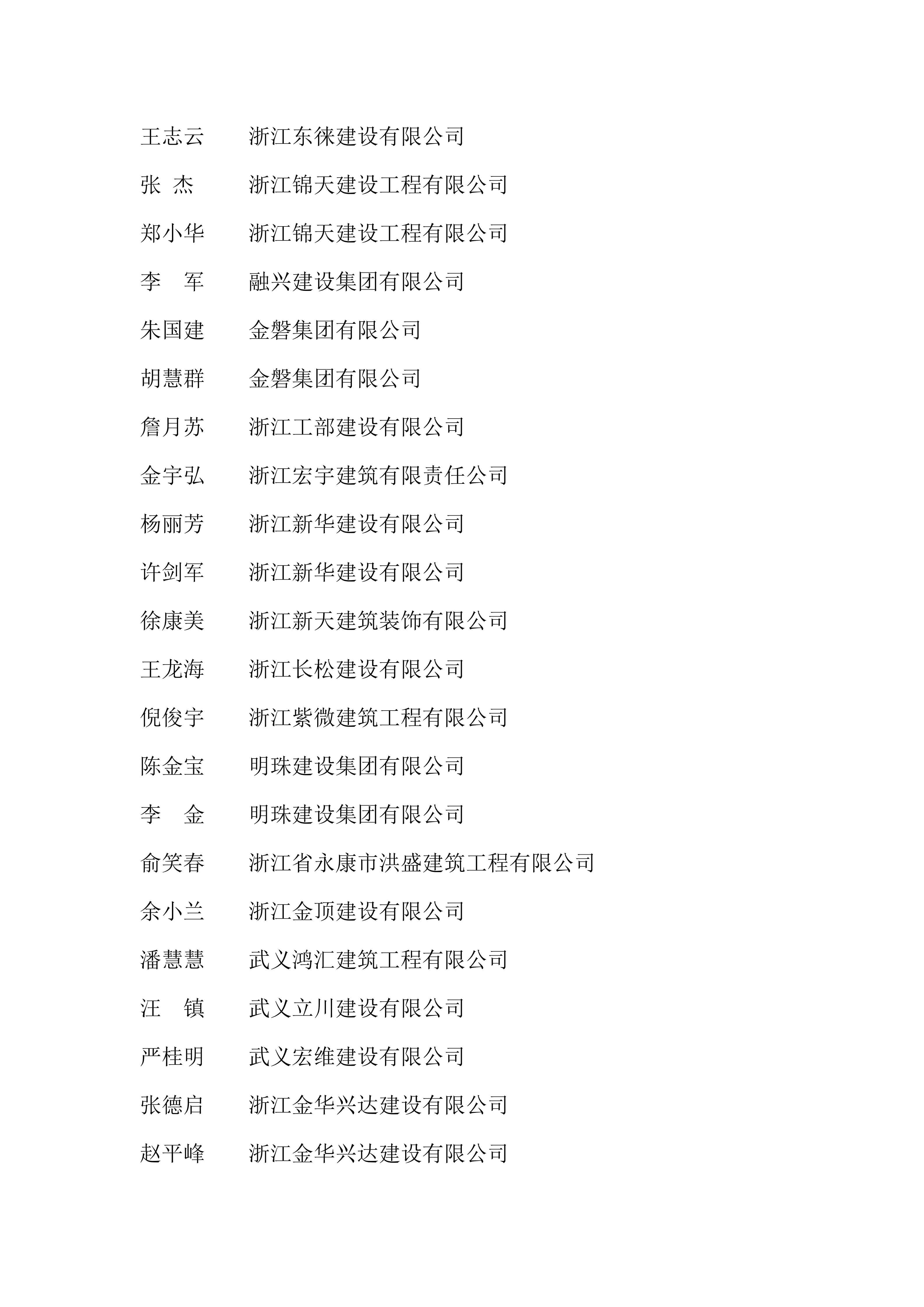 王志云　　浙江东徕建设有限公司

张　杰　　浙江锦天建设工程有限公司

郑小华　　浙江锦天建设工程有限公司

李　军　　融兴建设集团有限公司

朱国建　　金磐集团有限公司

胡慧群　　金磐集团有限公司

詹月苏　　浙江工部建设有限公司

金宇弘　　浙江宏宇建筑有限责任公司

杨丽芳　　浙江新华建设有限公司

许剑军　　浙江新华建设有限公司

徐康美　　浙江新天建筑装饰有限公司

王龙海　　浙江长松建设有限公司

倪俊宇　　浙江紫微建筑工程有限公司

陈金宝　　明珠建设集团有限公司

李　金　　明珠建设集团有限公司

俞笑春　　浙江省永康市洪盛建筑工程有限公司

余小兰　　浙江金顶建设有限公司

潘慧慧　　武义鸿汇建筑工程有限公司

汪　镇　　武义立川建设有限公司

严桂明　　武义宏维建设有限公司

张德启　　浙江金华兴达建设有限公司

赵平峰　　浙江金华兴达建设有限公司